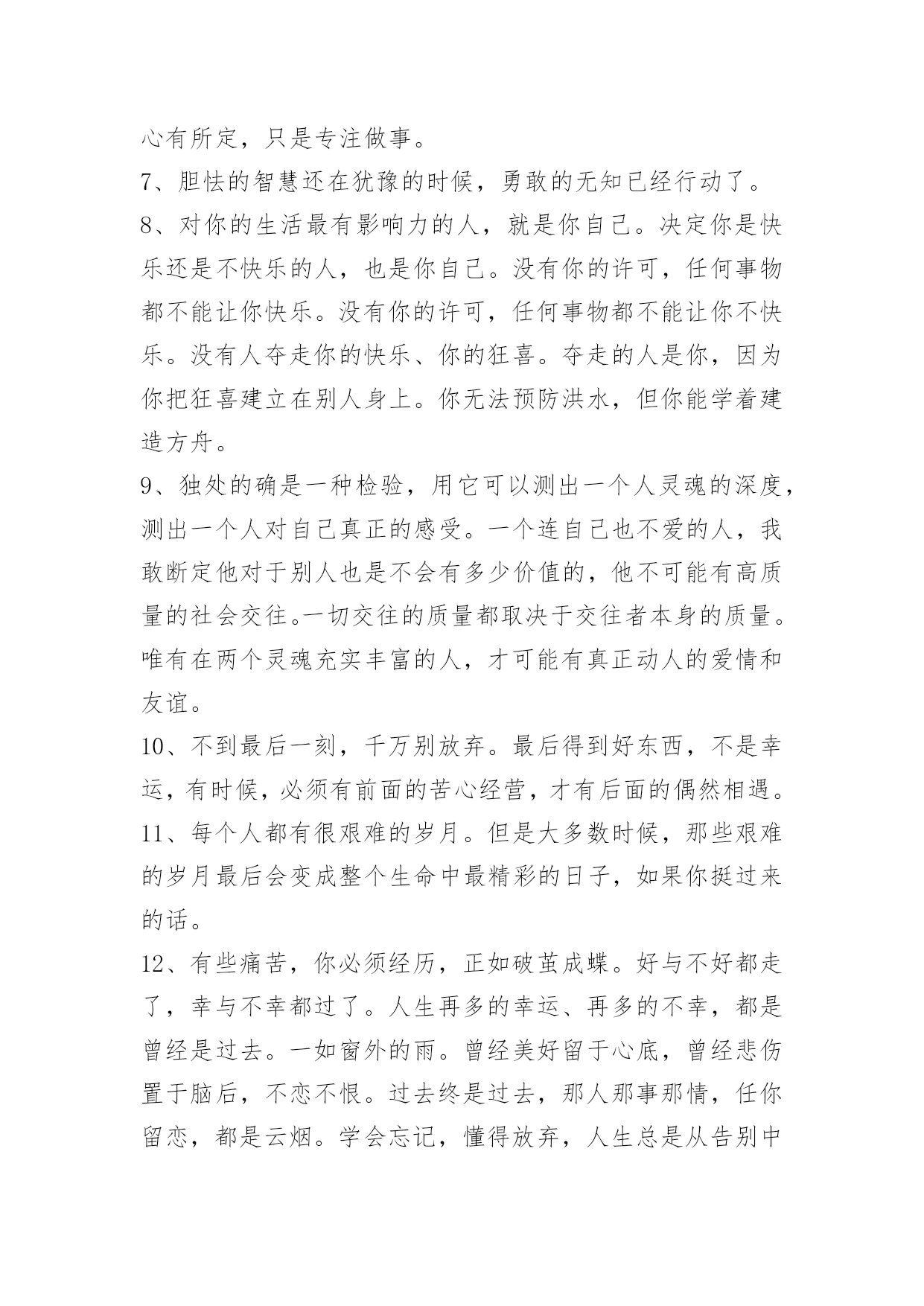 心有所定，只是专注做事。

7、胆怯的智慧还在犹豫的时候，勇敢的无知已经行动了。

8、对你的生活最有影响力的人，就是你自己。决定你是快乐还是不快乐的人，也是你自己。没有你的许可，任何事物都不能让你快乐。没有你的许可，任何事物都不能让你不快乐。没有人夺走你的快乐、你的狂喜。夺走的人是你，因为你把狂喜建立在别人身上。你无法预防洪水，但你能学着建造方舟。

9、独处的确是一种检验，用它可以测出一个人灵魂的深度，测出一个人对自己真正的感受。一个连自己也不爱的人，我敢断定他对于别人也是不会有多少价值的，他不可能有高质量的社会交往。一切交往的质量都取决于交往者本身的质量。唯有在两个灵魂充实丰富的人，才可能有真正动人的爱情和友谊。

10、不到最后一刻，千万别放弃。最后得到好东西，不是幸运，有时候，必须有前面的苦心经营，才有后面的偶然相遇。

11、每个人都有很艰难的岁月。但是大多数时候，那些艰难的岁月最后会变成整个生命中最精彩的日子，如果你挺过来的话。

12、有些痛苦，你必须经历，正如破茧成蝶。好与不好都走了，幸与不幸都过了。人生再多的幸运、再多的不幸，都是曾经是过去。一如窗外的雨。曾经美好留于心底，曾经悲伤置于脑后，不恋不恨。过去终是过去，那人那事那情，任你留恋，都是云烟。学会忘记，懂得放弃，人生总是从告别中